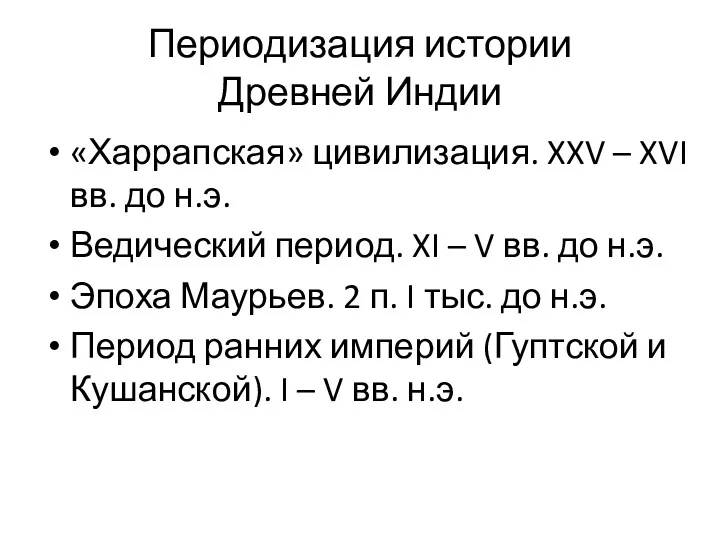 Периодизация истории Древней Индии

• «Харрапская» цивилизация. XXV – XVI вв. до н.э.
• Ведический период. XI – V вв. до н.э.
• Эпоха Маурьев. 2 п. I тыс. до н.э.
• Период ранних империй (Гуптской и Кушанской). I – V вв. н.э.